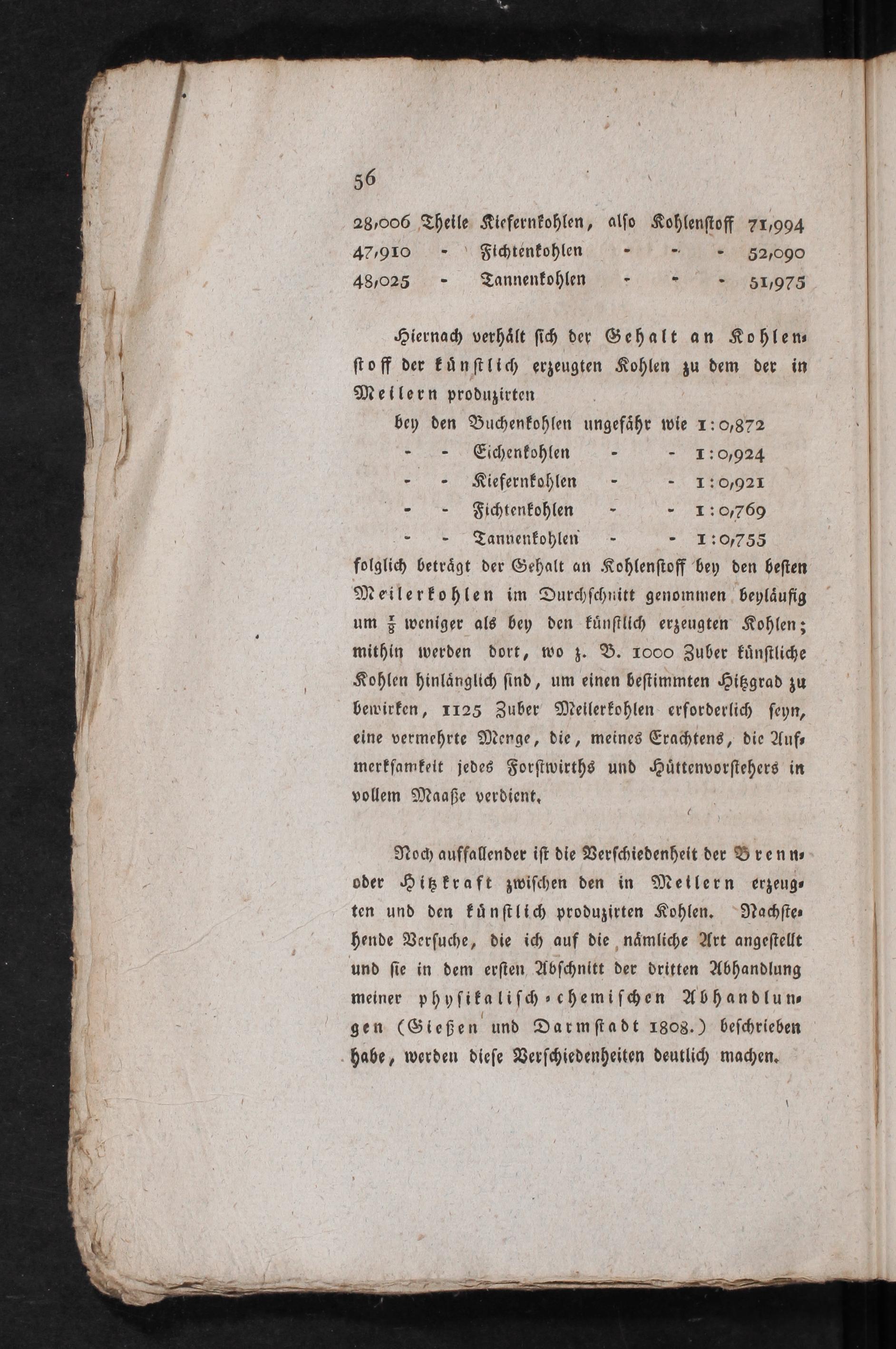 56

28,006 Theile Kiefernkohlen, also Kohlenstoff 71,994
47,910 - Fichtenkohlen - - - 52,090
48,025 - Tannenkohlen - - - 51,975

Hiernach verhält sich der Gehalt an Kohlenstoff der künstlich erzeugten Kohlen zu dem der in Meilern produzirten
bey den Buchenkohlen ungefähr wie 1 : 0,872
- - Eichenkohlen - - 1 : 0,924
- - Kiefernkohlen - - 1 : 0,921
- - Fichtenkohlen - - 1 : 0,769
- - Tannenkohlen - - 1 : 0,755
folglich beträgt der Gehalt an Kohlenstoff bey den besten Meilerkohlen im Durchschnitt genommen beyläufig um $\frac{1}{8}$ weniger als bey den künstlich erzeugten Kohlen; mithin werden dort, wo z. B. 1000 Zuber künstliche Kohlen hinlänglich sind, um einen bestimmten Hitzgrad zu bewirken, 1125 Zuber Meilerkohlen erforderlich seyn, eine vermehrte Menge, die, meines Erachtens, die Aufmerksamkeit jedes Forstwirths und Hüttenvorstehers in vollem Maaße verdient.

Noch auffallender ist die Verschiedenheit der Brenn- oder Hitzkraft zwischen den in Meilern erzeugten und den künstlich produzirten Kohlen. Nachstehende Versuche, die ich auf die nämliche Art angestellt und sie in dem ersten Abschnitt der dritten Abhandlung meiner physikalisch-chemischen Abhandlungen (Gießen und Darmstadt 1808.) beschrieben habe, werden diese Verschiedenheiten deutlich machen.